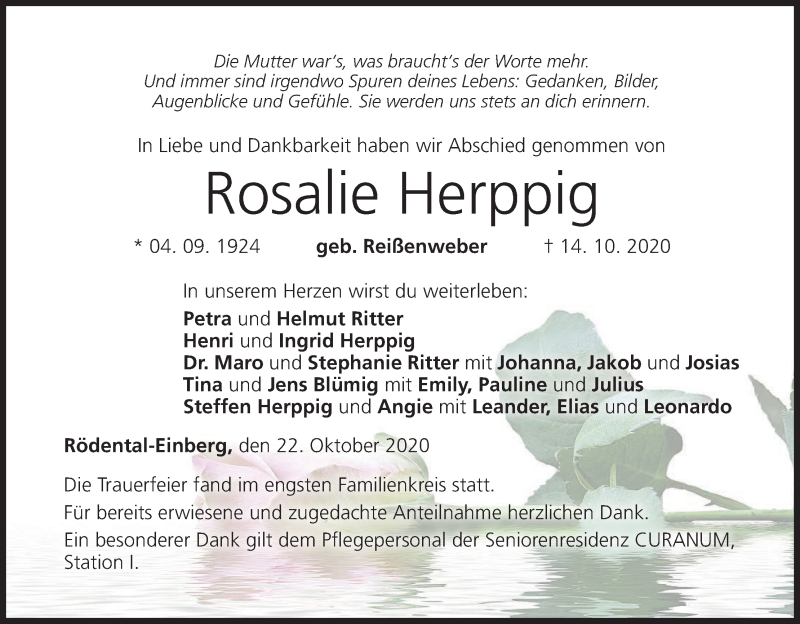 Die Mutter war's, was braucht's der Worte mehr.
Und immer sind irgendwo Spuren deines Lebens: Gedanken, Bilder,
Augenblicke und Gefühle. Sie werden uns stets an dich erinnern.

In Liebe und Dankbarkeit haben wir Abschied genommen von

Rosalie Herppig

* 04. 09. 1924 geb. Reißenweber † 14. 10. 2020

In unserem Herzen wirst du weiterleben:
Petra und Helmut Ritter
Henri und Ingrid Herppig
Dr. Maro und Stephanie Ritter mit Johanna, Jakob und Josias
Tina und Jens Blümig mit Emily, Pauline und Julius
Steffen Herppig und Angie mit Leander, Elias und Leonardo

Rödental-Einberg, den 22. Oktober 2020

Die Trauerfeier fand im engsten Familienkreis statt.
Für bereits erwiesene und zugedachte Anteilnahme herzlichen Dank.
Ein besonderer Dank gilt dem Pflegepersonal der Seniorenresidenz CURANUM, Station I.